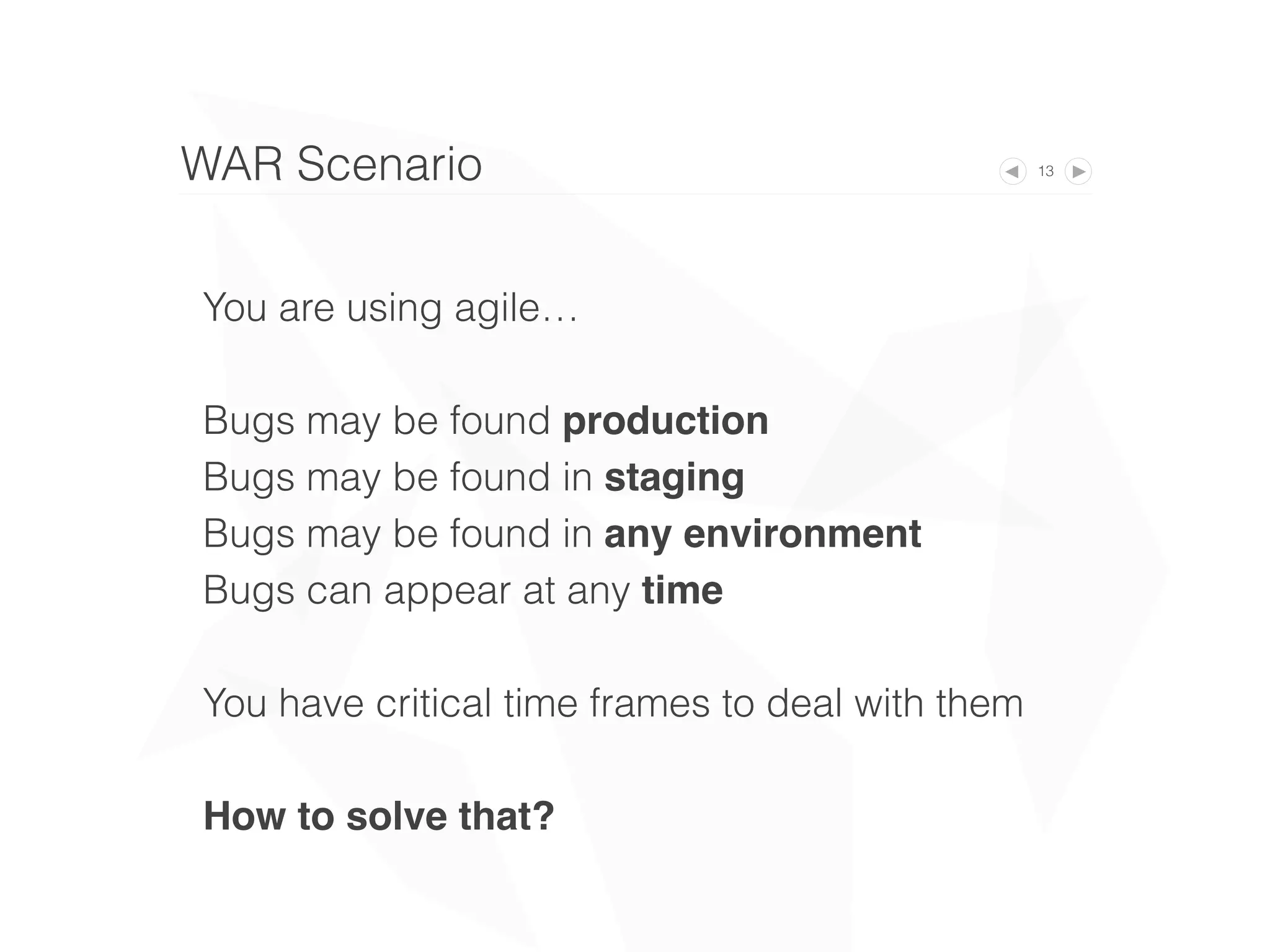 WAR Scenario

◀ 13 ▶

You are using agile…

Bugs may be found production
Bugs may be found in staging
Bugs may be found in any environment
Bugs can appear at any time

You have critical time frames to deal with them

How to solve that?